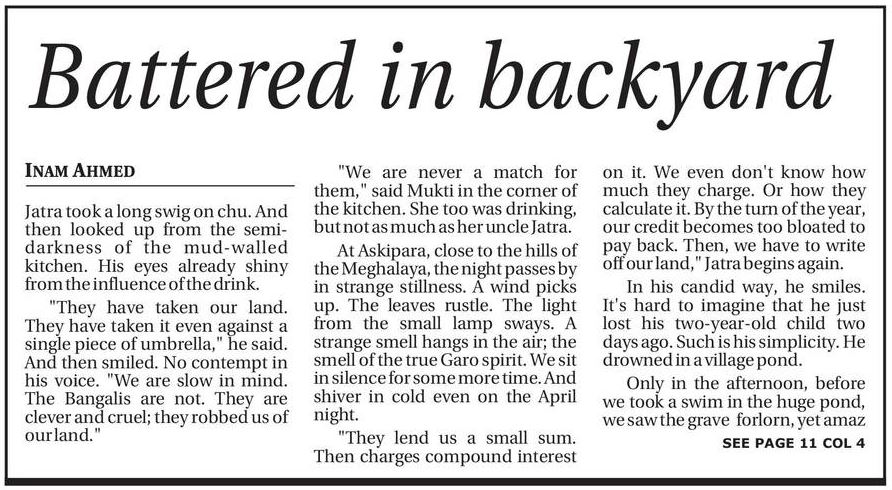 Battered in backyard

INAM AHMED

Jatra took a long swig on chu. And then looked up from the semi-darkness of the mud-walled kitchen. His eyes already shiny from the influence of the drink.

"They have taken our land. They have taken it even against a single piece of umbrella," he said. And then smiled. No contempt in his voice. "We are slow in mind. The Bangalis are not. They are clever and cruel; they robbed us of our land."

"We are never a match for them," said Mukti in the corner of the kitchen. She too was drinking, but not as much as her uncle Jatra.

At Askipara, close to the hills of the Meghalaya, the night passes by in strange stillness. A wind picks up. The leaves rustle. The light from the small lamp sways. A strange smell hangs in the air; the smell of the true Garo spirit. We sit in silence for some more time. And shiver in cold even on the April night.

"They lend us a small sum. Then charges compound interest on it. We even don't know how much they charge. Or how they calculate it. By the turn of the year, our credit becomes too bloated to pay back. Then, we have to write off our land," Jatra begins again.

In his candid way, he smiles. It's hard to imagine that he just lost his two-year-old child two days ago. Such is his simplicity. He drowned in a village pond.

Only in the afternoon, before we took a swim in the huge pond, we saw the grave forlorn, yet amaz

SEE PAGE 11 COL 4